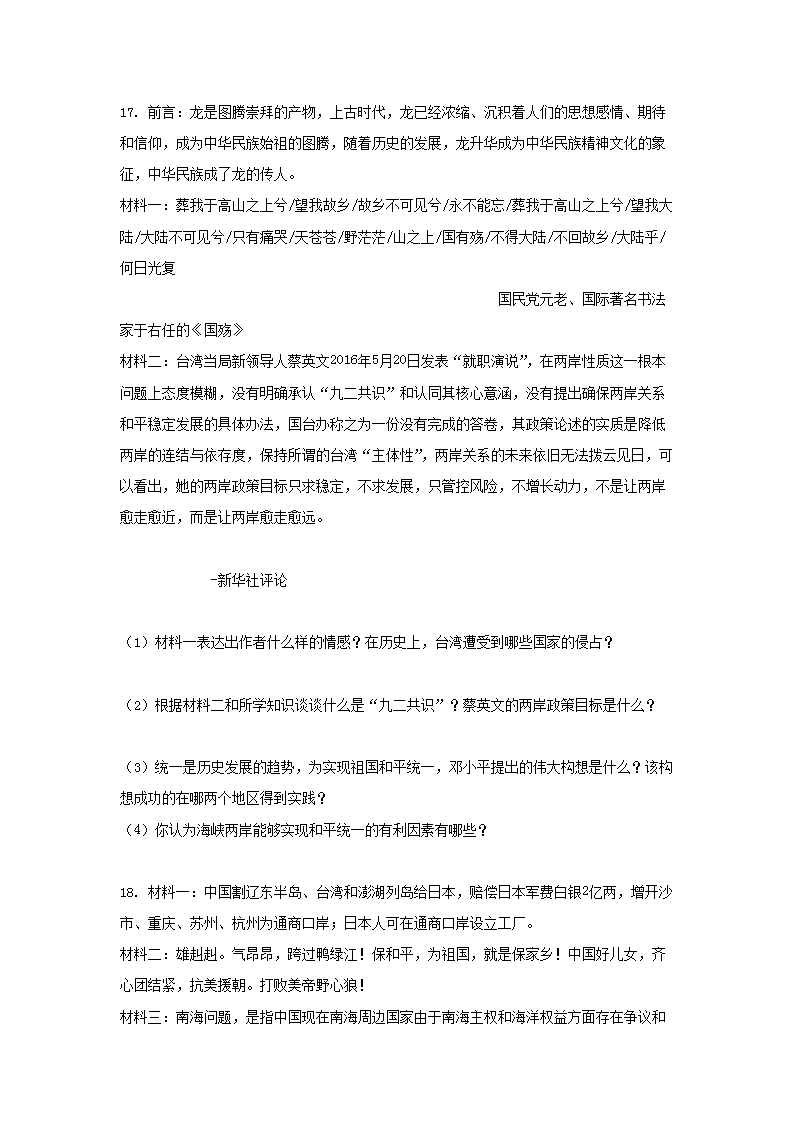 17. 前言：龙是图腾崇拜的产物，上古时代，龙已经浓缩、沉积着人们的思想感情、期待和信仰，成为中华民族始祖的图腾，随着历史的发展，龙升华成为中华民族精神文化的象征，中华民族成了龙的传人。

材料一：葬我于高山之上兮/望我故乡/故乡不可见兮/永不能忘/葬我于高山之上兮/望我大陆/大陆不可见兮/只有痛哭/天苍苍/野茫茫/山之上/国有殇/不得大陆/不回故乡/大陆乎/何日光复

国民党元老、国际著名书法家于右任的《国殇》

材料二：台湾当局新领导人蔡英文2016年5月20日发表“就职演说”，在两岸性质这一根本问题上态度模糊，没有明确承认“九二共识”和认同其核心意涵，没有提出确保两岸关系和平稳定发展的具体办法，国台办称之为一份没有完成的答卷，其政策论述的实质是降低两岸的连结与依存度，保持所谓的台湾“主体性”，两岸关系的未来依旧无法拨云见日，可以看出，她的两岸政策目标只求稳定，不求发展，只管控风险，不增长动力，不是让两岸愈走愈近，而是让两岸愈走愈远。

-新华社评论

（1）材料一表达出作者什么样的情感？在历史上，台湾遭受到哪些国家的侵占？

（2）根据材料二和所学知识谈谈什么是“九二共识”？蔡英文的两岸政策目标是什么？

（3）统一是历史发展的趋势，为实现祖国和平统一，邓小平提出的伟大构想是什么？该构想成功的在哪两个地区得到实践？

（4）你认为海峡两岸能够实现和平统一的有利因素有哪些？

18. 材料一：中国割辽东半岛、台湾和澎湖列岛给日本，赔偿日本军费白银2亿两，增开沙市、重庆、苏州、杭州为通商口岸；日本人可在通商口岸设立工厂。

材料二：雄赳赳。气昂昂，跨过鸭绿江！保和平，为祖国，就是保家乡！中国好儿女，齐心团结紧，抗美援朝。打败美帝野心狼！

材料三：南海问题，是指中国现在南海周边国家由于南海主权和海洋权益方面存在争议和